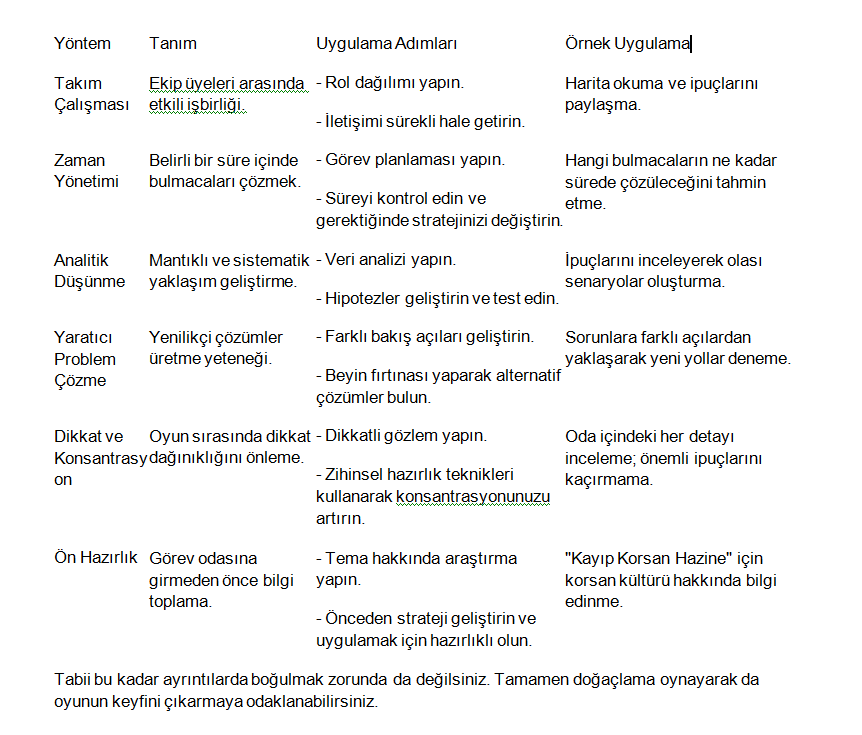 | Yöntem | Tanım | Uygulama Adımları | Örnek Uygulama |
|---|---|---|---|
| Takım Çalışması | Ekip üyeleri arasında etkili işbirliği. | - Rol dağılımı yapın. - İletişimi sürekli hale getirin. | Harita okuma ve ipuçlarını paylaşma. |
| Zaman Yönetimi | Belirli bir süre içinde bulmacaları çözmek. | - Görev planlaması yapın. - Süreyi kontrol edin ve gerektiğinde stratejinizi değiştirin. | Hangi bulmacaların ne kadar sürede çözüleceğini tahmin etme. |
| Analitik Düşünme | Mantıklı ve sistematik yaklaşım geliştirme. | - Veri analizi yapın. - Hipotezler geliştirin ve test edin. | İpuçlarını inceleyerek olası senaryolar oluşturma. |
| Yaratıcı Problem Çözme | Yenilikçi çözümler üretme yeteneği. | - Farklı bakış açıları geliştirin. - Beyin fırtınası yaparak alternatif çözümler bulun. | Sorunlara farklı açılardan yaklaşarak yeni yollar deneme. |
| Dikkat ve Konsantrasyon | Oyun sırasında dikkat dağınıklığını önleme. | - Dikkatli gözlem yapın. - Zihinsel hazırlık teknikleri kullanarak konsantrasyonunuzu artırın. | Oda içindeki her detayı inceleme; önemli ipuçlarını kaçırmama. |
| Ön Hazırlık | Görev odasına girmeden önce bilgi toplama. | - Tema hakkında araştırma yapın. - Önceden strateji geliştirin ve uygulamak için hazırlıklı olun. | "Kayıp Korsan Hazine" için korsan kültürü hakkında bilgi edinme. |

Tabii bu kadar ayrıntılarda boğulmak zorunda da değilsiniz. Tamamen doğaçlama oynayarak da oyunun keyfini çıkarmaya odaklanabilirsiniz.